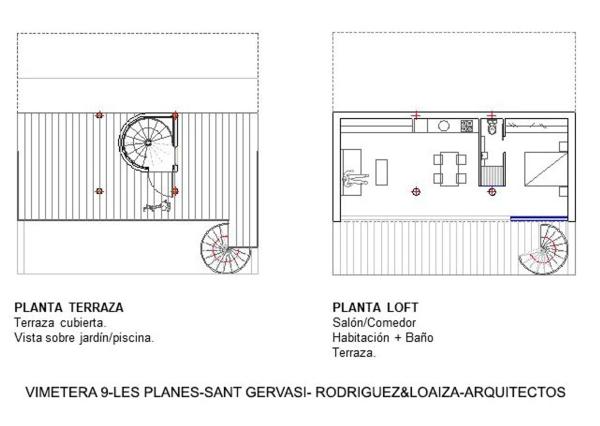 PLANTA TERRAZA
Terraza cubierta.
Vista sobre jardín/piscina.

PLANTA LOFT
Salón/Comedor
Habitación + Baño
Terraza.

VIMETERA 9-LES PLANES-SANT GERVASI- RODRIGUEZ&LOAIZA-ARQUITECTOS